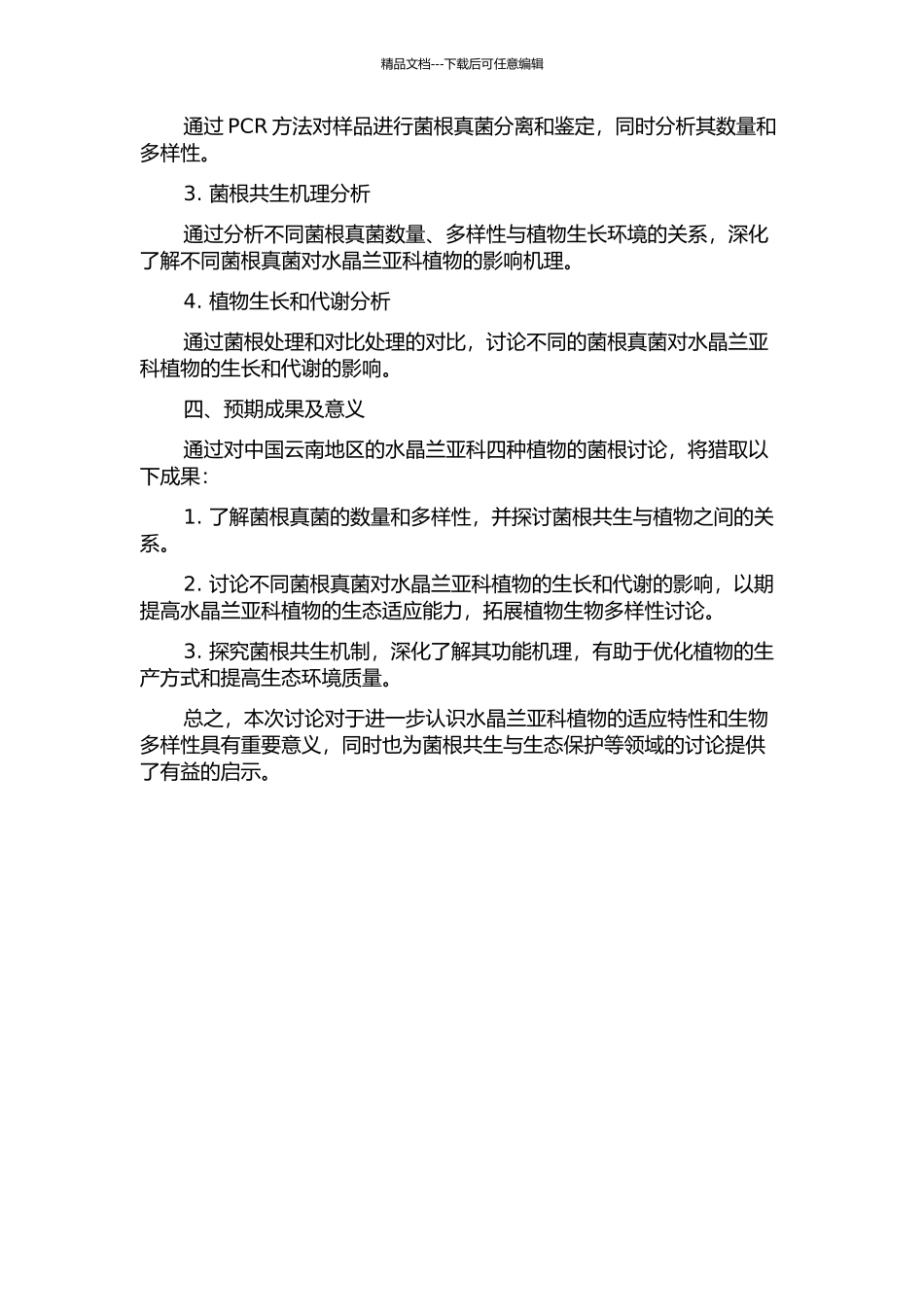 精品文档---下载后可任意编辑

通过 PCR 方法对样品进行菌根真菌分离和鉴定，同时分析其数量和多样性。

3. 菌根共生机理分析

通过分析不同菌根真菌数量、多样性与植物生长环境的关系，深化了解不同菌根真菌对水晶兰亚科植物的影响机理。

4. 植物生长和代谢分析

通过菌根处理和对比处理的对比，讨论不同的菌根真菌对水晶兰亚科植物的生长和代谢的影响。

四、预期成果及意义

通过对中国云南地区的水晶兰亚科四种植物的菌根讨论，将猎取以下成果：

1. 了解菌根真菌的数量和多样性，并探讨菌根共生与植物之间的关系。

2. 讨论不同菌根真菌对水晶兰亚科植物的生长和代谢的影响，以期提高水晶兰亚科植物的生态适应能力，拓展植物生物多样性讨论。

3. 探究菌根共生机制，深化了解其功能机理，有助于优化植物的生产方式和提高生态环境质量。

总之，本次讨论对于进一步认识水晶兰亚科植物的适应特性和生物多样性具有重要意义，同时也为菌根共生与生态保护等领域的讨论提供了有益的启示。